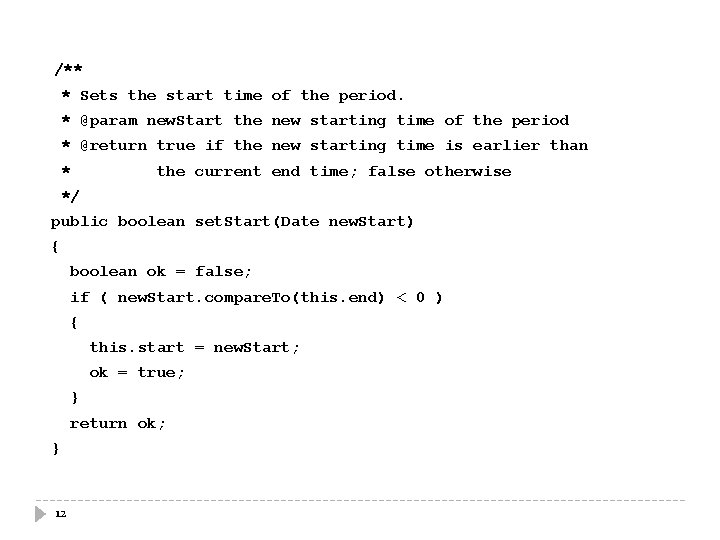 /**
 * Sets the start time of the period.
 * @param newStart the new starting time of the period
 * @return true if the new starting time is earlier than
 *         the current end time; false otherwise
 */
public boolean setStart(Date newStart)
{
  boolean ok = false;
  if ( newStart.compareTo(this.end) < 0 )
  {
    this.start = newStart;
    ok = true;
  }
  return ok;
}

12